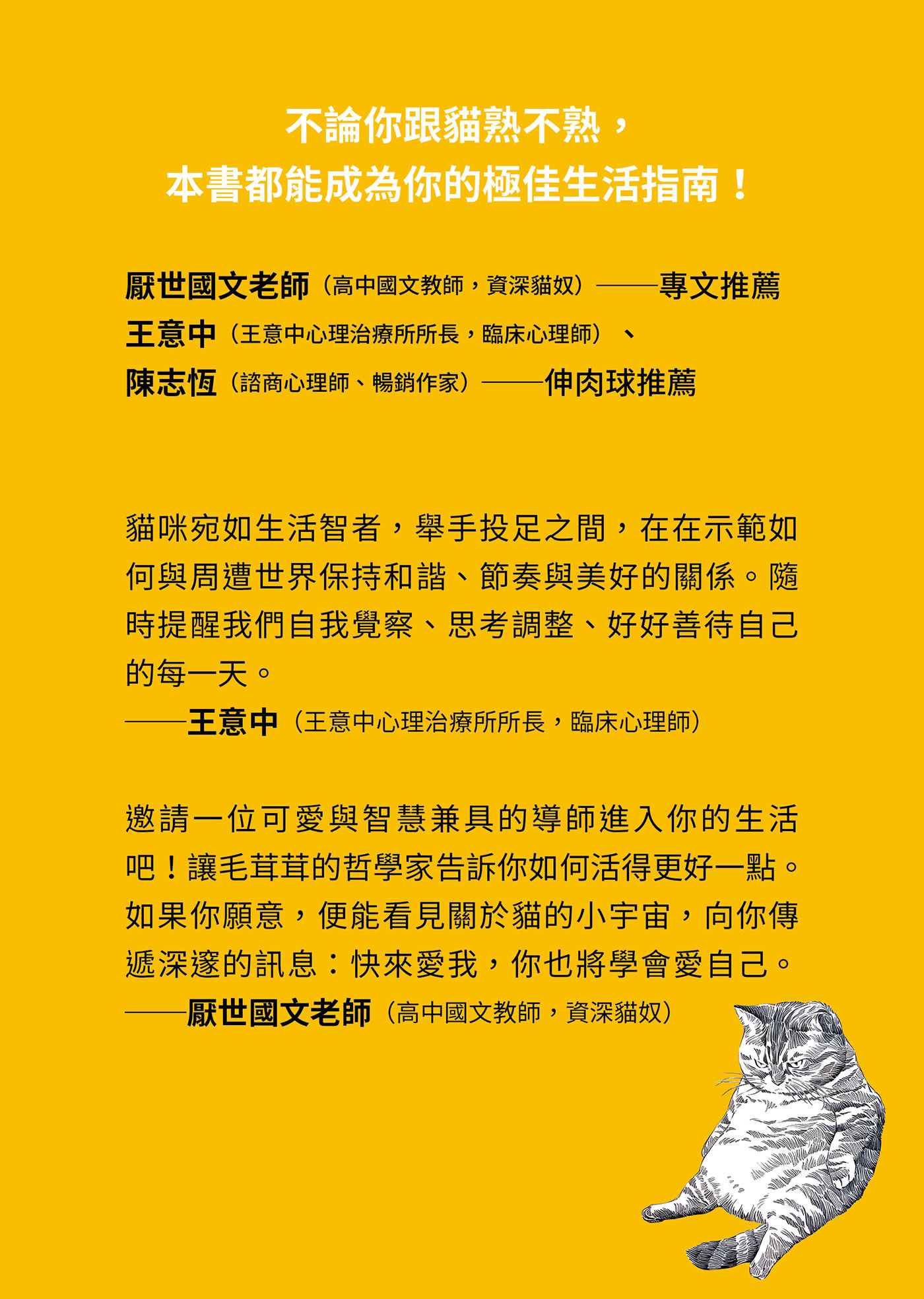 不論你跟貓熟不熟，
本書都能成為你的極佳生活指南！

厭世國文老師（高中國文教師，資深貓奴）——專文推薦
王意中（王意中心理治療所所長，臨床心理師）、
陳志恆（諮商心理師、暢銷作家）——伸肉球推薦

貓咪宛如生活智者，舉手投足之間，在在示範如何與周遭世界保持和諧、節奏與美好的關係。隨時提醒我們自我覺察、思考調整、好好善待自己的每一天。
——王意中（王意中心理治療所所長，臨床心理師）

邀請一位可愛與智慧兼具的導師進入你的生活吧！讓毛茸茸的哲學家告訴你如何活得更好一點。如果你願意，便能看見關於貓的小宇宙，向你傳遞深邃的訊息：快來愛我，你也將學會愛自己。
——厭世國文老師（高中國文教師，資深貓奴）